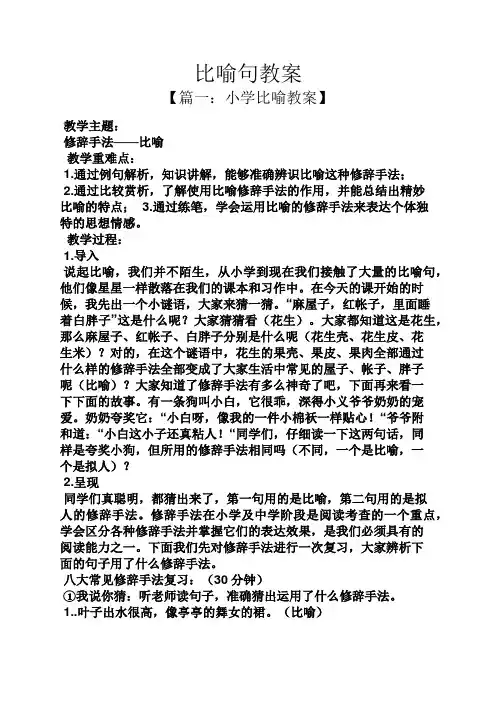 比喻句教案

【篇一：小学比喻教案】

教学主题：

修辞手法——比喻

教学重难点：

1.通过例句解析，知识讲解，能够准确辨识比喻这种修辞手法；

2.通过比较赏析，了解使用比喻修辞手法的作用，并能总结出精妙比喻的特点； 3.通过练笔，学会运用比喻的修辞手法来表达个体独特的思想情感。

教学过程：

1.导入

说起比喻，我们并不陌生，从小学到现在我们接触了大量的比喻句，他们像星星一样散落在我们的课本和习作中。在今天的课开始的时候，我先出一个小谜语，大家来猜一猜。“麻屋子，红帐子，里面睡着白胖子”这是什么呢？大家猜猜看（花生）。大家都知道这是花生，那么麻屋子、红帐子、白胖子分别是什么呢（花生壳、花生皮、花生米）？对的，在这个谜语中，花生的果壳、果皮、果肉全部通过什么样的修辞手法全部变成了大家生活中常见的屋子、帐子、胖子呢（比喻）？大家知道了修辞手法有多么神奇了吧，下面再来看一下下面的故事。有一条狗叫小白，它很乖，深得小义爷爷奶奶的宠爱。奶奶夸奖它：“小白呀，像我的一件小棉袄一样贴心！”爷爷附和道：“小白这小子还真粘人！”同学们，仔细读一下这两句话，同样是夸奖小狗，但所用的修辞手法相同吗（不同，一个是比喻，一个是拟人）？

2.呈现

同学们真聪明，都猜出来了，第一句用的是比喻，第二句用的是拟人的修辞手法。修辞手法在小学及中学阶段是阅读考查的一个重点，学会区分各种修辞手法并掌握它们的表达效果，是我们必须具有的阅读能力之一。下面我们先对修辞手法进行一次复习，大家辨析下面的句子用了什么修辞手法。

八大常见修辞手法复习：（30 分钟）

①我说你猜：听老师读句子，准确猜出运用了什么修辞手法。

1..叶子出水很高，像亭亭的舞女的裙。（比喻）